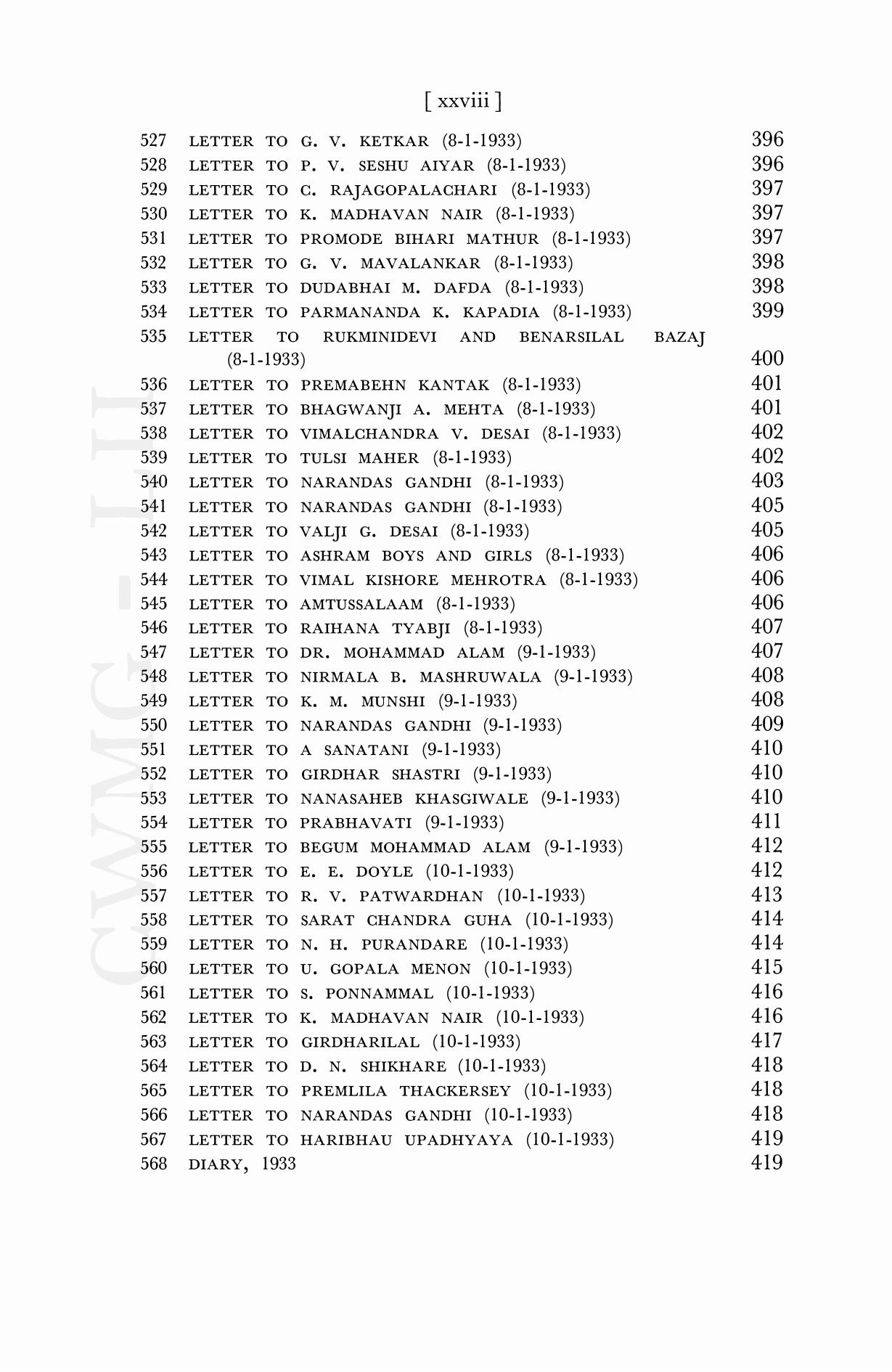 [ xxviii ]

527 LETTER TO G. V. KETKAR (8-1-1933) 396
528 LETTER TO P. V. SESHU AIYAR (8-1-1933) 396
529 LETTER TO C. RAJAGOPALACHARI (8-1-1933) 397
530 LETTER TO K. MADHAVAN NAIR (8-1-1933) 397
531 LETTER TO PROMODE BIHARI MATHUR (8-1-1933) 397
532 LETTER TO G. V. MAVALANKAR (8-1-1933) 398
533 LETTER TO DUDABHAI M. DAFDA (8-1-1933) 398
534 LETTER TO PARMANANDA K. KAPADIA (8-1-1933) 399
535 LETTER TO RUKMINIDEVI AND BENARSILAL BAZAJ (8-1-1933) 400
536 LETTER TO PREMABEHN KANTAK (8-1-1933) 401
537 LETTER TO BHAGWANJI A. MEHTA (8-1-1933) 401
538 LETTER TO VIMALCHANDRA V. DESAI (8-1-1933) 402
539 LETTER TO TULSI MAHER (8-1-1933) 402
540 LETTER TO NARANDAS GANDHI (8-1-1933) 403
541 LETTER TO NARANDAS GANDHI (8-1-1933) 405
542 LETTER TO VALJI G. DESAI (8-1-1933) 405
543 LETTER TO ASHRAM BOYS AND GIRLS (8-1-1933) 406
544 LETTER TO VIMAL KISHORE MEHROTRA (8-1-1933) 406
545 LETTER TO AMTUSSALAAM (8-1-1933) 406
546 LETTER TO RAIHANA TYABJI (8-1-1933) 407
547 LETTER TO DR. MOHAMMAD ALAM (9-1-1933) 407
548 LETTER TO NIRMALA B. MASHRUWALA (9-1-1933) 408
549 LETTER TO K. M. MUNSHI (9-1-1933) 408
550 LETTER TO NARANDAS GANDHI (9-1-1933) 409
551 LETTER TO A SANATANI (9-1-1933) 410
552 LETTER TO GIRDHAR SHASTRI (9-1-1933) 410
553 LETTER TO NANASAHEB KHASGIWALE (9-1-1933) 410
554 LETTER TO PRABHAVATI (9-1-1933) 411
555 LETTER TO BEGUM MOHAMMAD ALAM (9-1-1933) 412
556 LETTER TO E. E. DOYLE (10-1-1933) 412
557 LETTER TO R. V. PATWARDHAN (10-1-1933) 413
558 LETTER TO SARAT CHANDRA GUHA (10-1-1933) 414
559 LETTER TO N. H. PURANDARE (10-1-1933) 414
560 LETTER TO U. GOPALA MENON (10-1-1933) 415
561 LETTER TO S. PONNAMMAL (10-1-1933) 416
562 LETTER TO K. MADHAVAN NAIR (10-1-1933) 416
563 LETTER TO GIRDHARILAL (10-1-1933) 417
564 LETTER TO D. N. SHIKHARE (10-1-1933) 418
565 LETTER TO PREMLILA THACKERSEY (10-1-1933) 418
566 LETTER TO NARANDAS GANDHI (10-1-1933) 418
567 LETTER TO HARIBHAU UPADHYAYA (10-1-1933) 419
568 DIARY, 1933 419

CWMG - LII